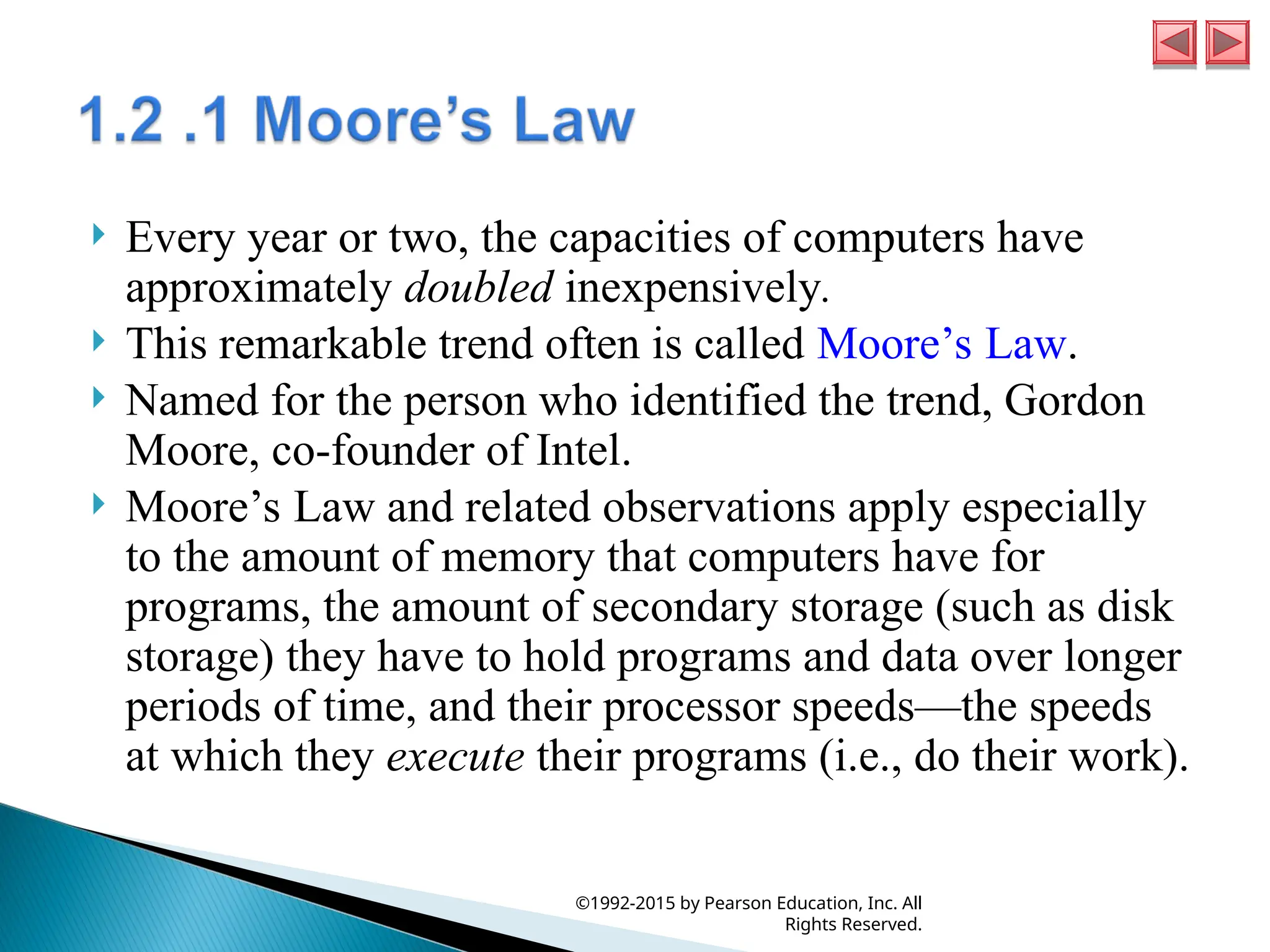 1.2 .1 Moore’s Law

Every year or two, the capacities of computers have approximately doubled inexpensively.

This remarkable trend often is called Moore’s Law.

Named for the person who identified the trend, Gordon Moore, co-founder of Intel.

Moore’s Law and related observations apply especially to the amount of memory that computers have for programs, the amount of secondary storage (such as disk storage) they have to hold programs and data over longer periods of time, and their processor speeds—the speeds at which they execute their programs (i.e., do their work).

©1992-2015 by Pearson Education, Inc. All Rights Reserved.